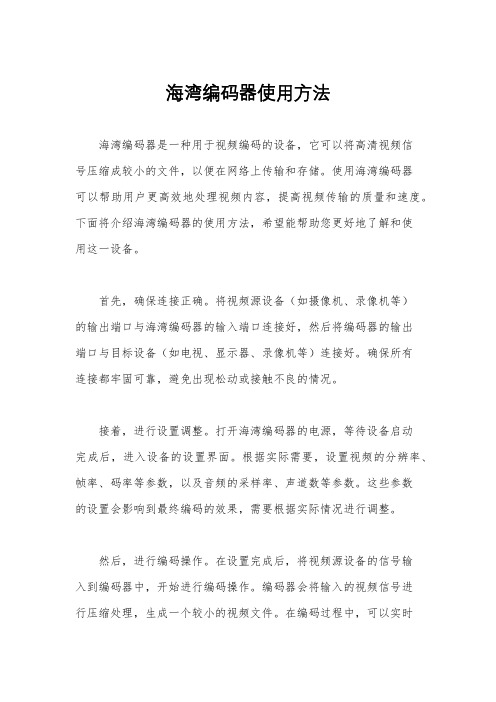 海湾编码器使用方法

海湾编码器是一种用于视频编码的设备，它可以将高清视频信号压缩成较小的文件，以便在网络上传输和存储。使用海湾编码器可以帮助用户更高效地处理视频内容，提高视频传输的质量和速度。下面将介绍海湾编码器的使用方法，希望能帮助您更好地了解和使用这一设备。

首先，确保连接正确。将视频源设备（如摄像机、录像机等）的输出端口与海湾编码器的输入端口连接好，然后将编码器的输出端口与目标设备（如电视、显示器、录像机等）连接好。确保所有连接都牢固可靠，避免出现松动或接触不良的情况。

接着，进行设置调整。打开海湾编码器的电源，等待设备启动完成后，进入设备的设置界面。根据实际需要，设置视频的分辨率、帧率、码率等参数，以及音频的采样率、声道数等参数。这些参数的设置会影响到最终编码的效果，需要根据实际情况进行调整。

然后，进行编码操作。在设置完成后，将视频源设备的信号输入到编码器中，开始进行编码操作。编码器会将输入的视频信号进行压缩处理，生成一个较小的视频文件。在编码过程中，可以实时